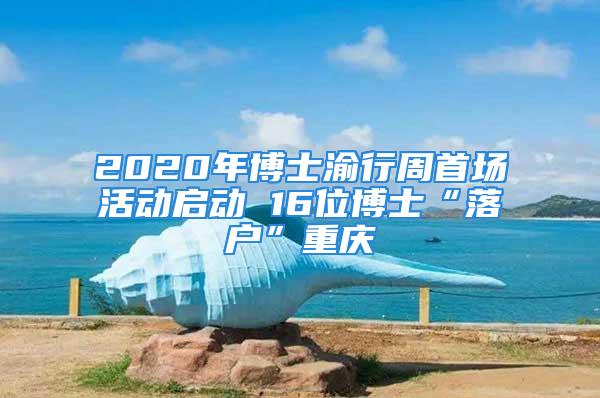 2020年博士渝行周首场活动启动 16位博士“落户”重庆